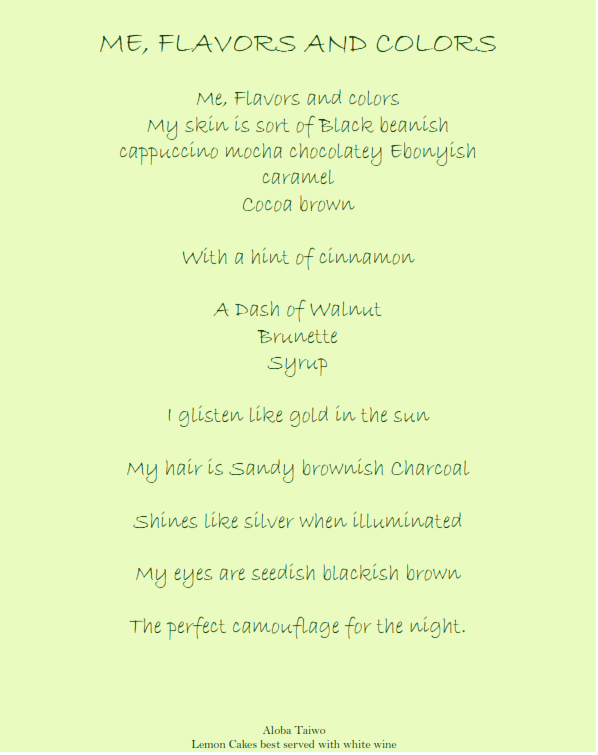 ME, FLAVORS AND COLORS

Me, Flavors and colors
My skin is sort of Black beanish
cappuccino mocha chocolatey Ebonyish
caramel
Cocoa brown

With a hint of cinnamon

A Dash of Walnut
Brunette
Syrup

I glisten like gold in the sun

My hair is Sandy brownish Charcoal

Shines like silver when illuminated

My eyes are seedish blackish brown

The perfect camouflage for the night.

Aloba Taiwo
Lemon Cakes best served with white wine